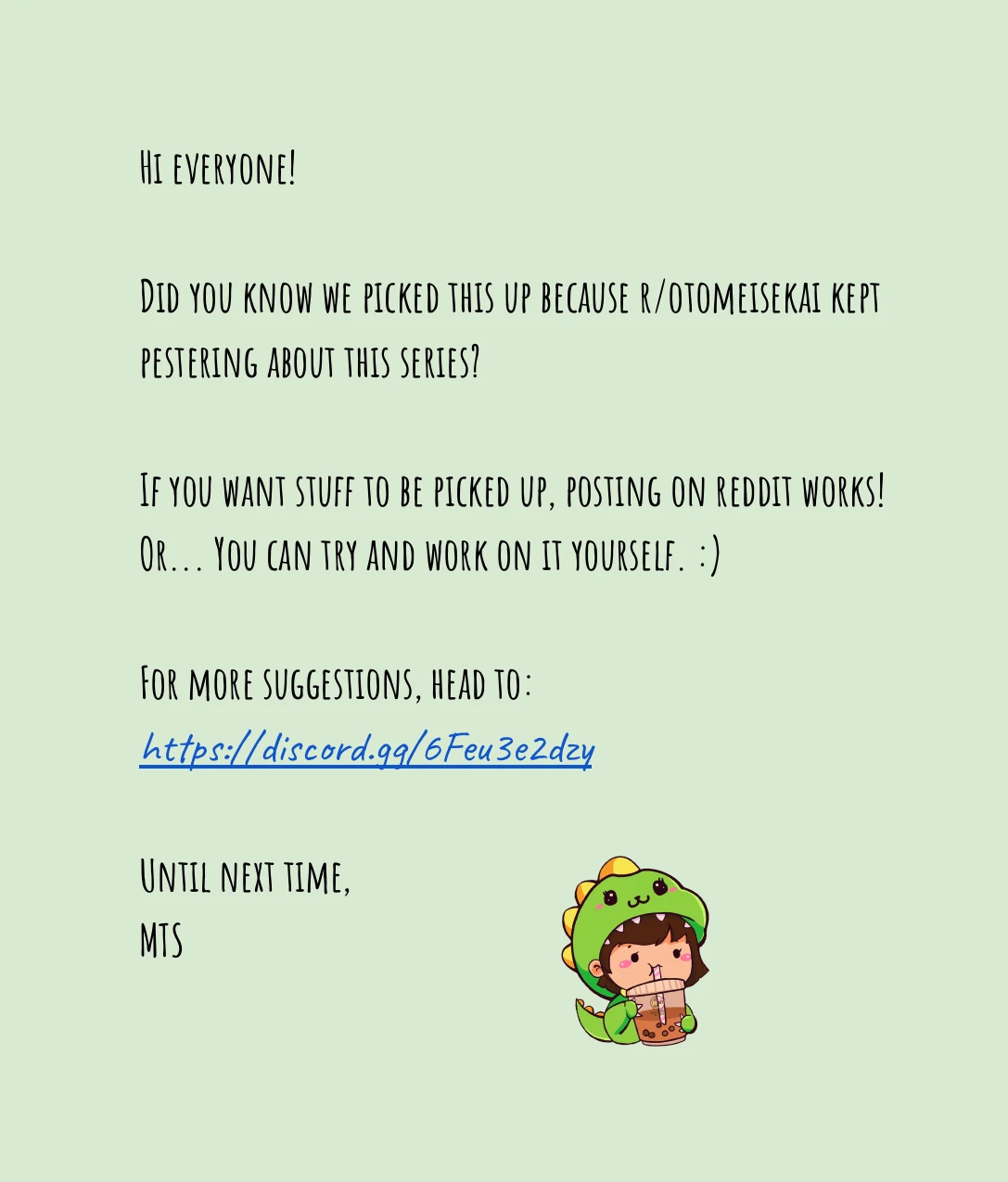 Hi everyone!

Did you know we picked this up because r/otomeisekai kept pestering about this series?

If you want stuff to be picked up, posting on reddit works! Or... You can try and work on it yourself. :)

For more suggestions, head to:
https://discord.gg/6Feu3e2dzy

Until next time,
MTS